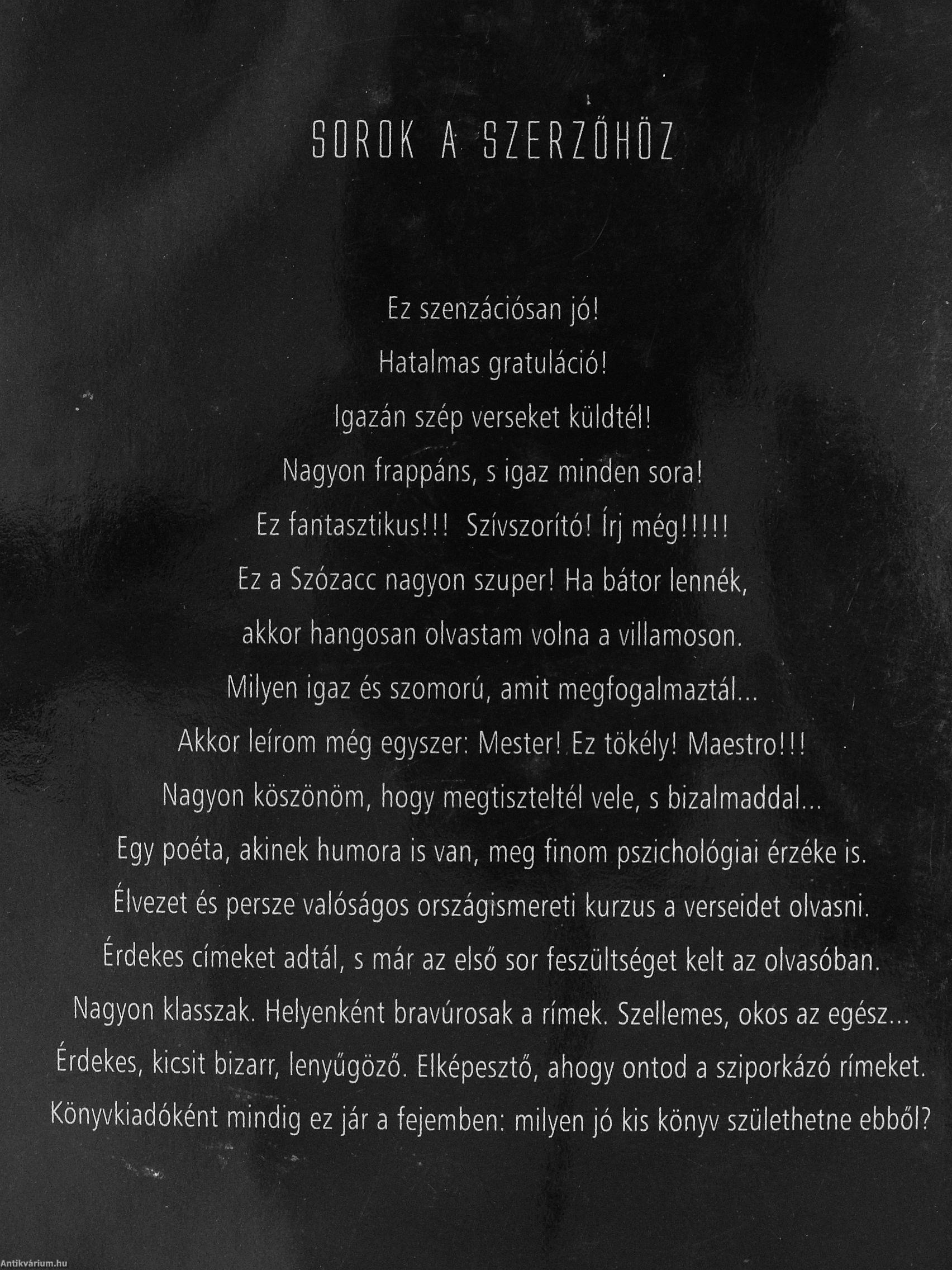 SOROK A SZERZŐHÖZ

Ez szenzációsan jó!
Hatalmas gratuláció!
Igazán szép verseket küldtél!
Nagyon frappáns, s igaz minden sora!
Ez fantasztikus!!! Szívszorító! Írj még!!!!!
Ez a Szózacc nagyon szuper! Ha bátor lennék, akkor hangosan olvastam volna a villamoson.
Milyen igaz és szomorú, amit megfogalmaztál...
Akkor leírom még egyszer: Mester! Ez tökély! Maestro!!!
Nagyon köszönöm, hogy megtiszteltél vele, s bizalmaddal...
Egy poéta, akinek humora is van, meg finom pszichológiai érzéke is.
Élvezet és persze valóságos országismereti kurzus a verseidet olvasni.
Érdekes címeket adtál, s már az első sor feszültséget kelt az olvasóban.
Nagyon klasszak. Helyenként bravúrosak a rímek. Szellemes, okos az egész...
Érdekes, kicsit bizarr, lenyűgöző. Elképesztő, ahogy ontod a sziporkázó rímeket.
Könyvkiadóként mindig ez jár a fejemben: milyen jó kis könyv születhetne ebből?

Antikvárium.hu